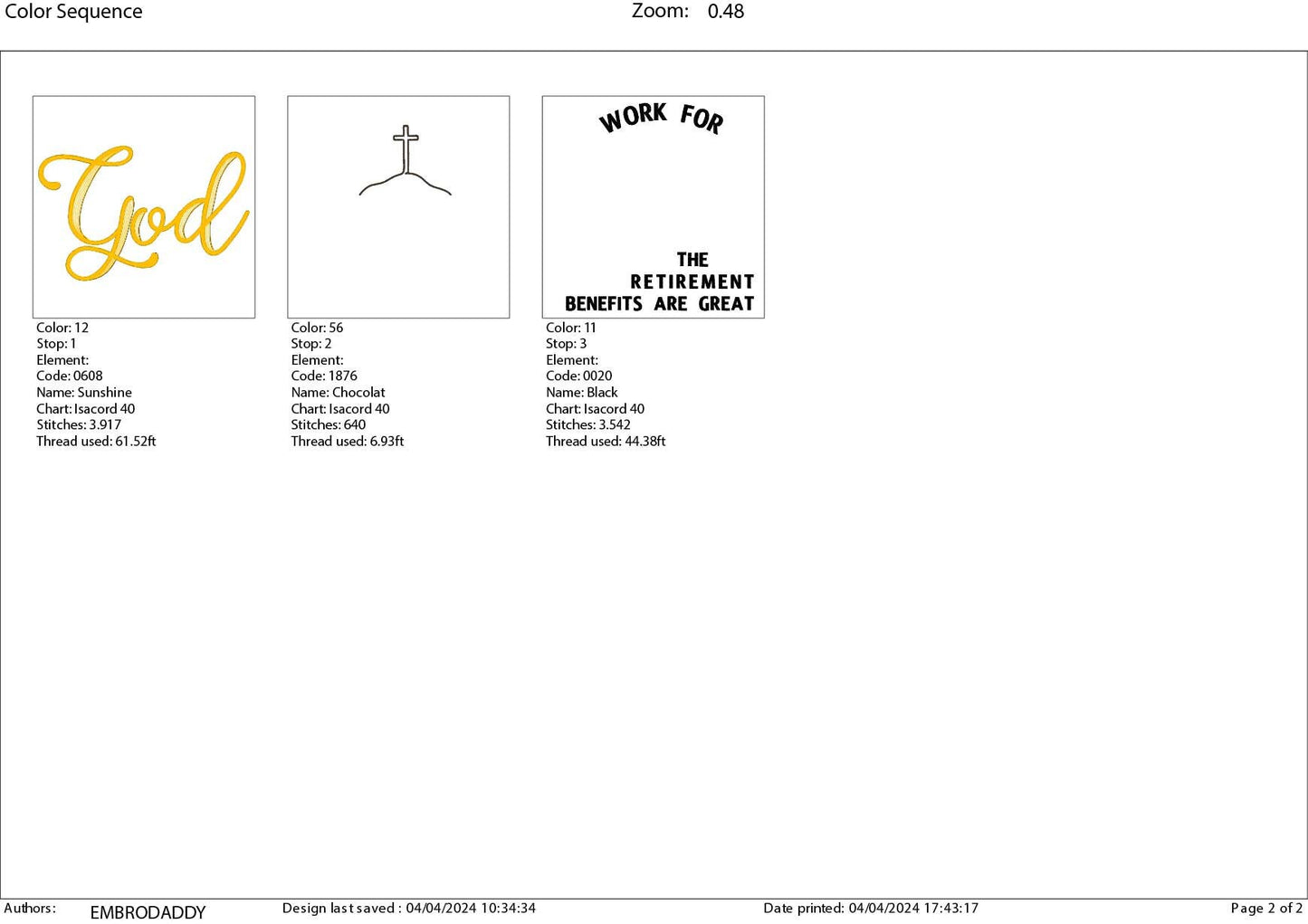 Color Sequence Zoom: 0.48

God

Color: 12
Stop: 1
Element:
Code: 0608
Name: Sunshine
Chart: Isacord 40
Stitches: 3.917
Thread used: 61.52ft

Color: 56
Stop: 2
Element:
Code: 1876
Name: Chocolat
Chart: Isacord 40
Stitches: 640
Thread used: 6.93ft

WORK FOR

THE
RETIREMENT
BENEFITS ARE GREAT

Color: 11
Stop: 3
Element:
Code: 0020
Name: Black
Chart: Isacord 40
Stitches: 3.542
Thread used: 44.38ft

Authors: EMBRODADDY Design last saved : 04/04/2024 10:34:34 Date printed: 04/04/2024 17:43:17 Page 2 of 2